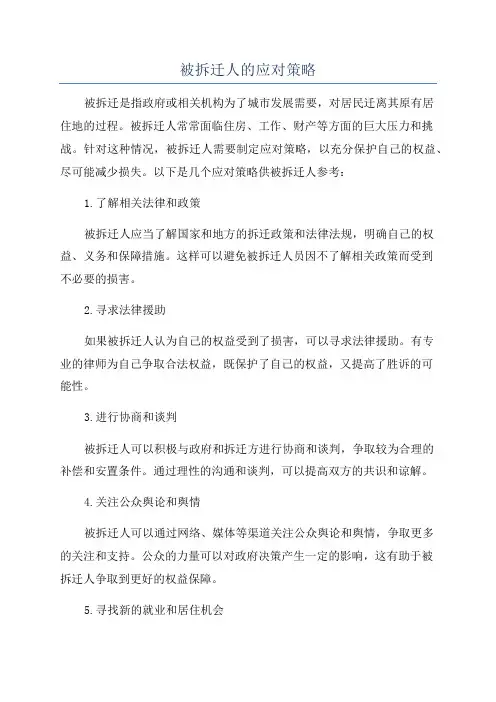 被拆迁人的应对策略

被拆迁是指政府或相关机构为了城市发展需要，对居民迁离其原有居住地的过程。被拆迁人常常面临住房、工作、财产等方面的巨大压力和挑战。针对这种情况，被拆迁人需要制定应对策略，以充分保护自己的权益、尽可能减少损失。以下是几个应对策略供被拆迁人参考：

1.了解相关法律和政策

被拆迁人应当了解国家和地方的拆迁政策和法律法规，明确自己的权益、义务和保障措施。这样可以避免被拆迁人员因不了解相关政策而受到不必要的损害。

2.寻求法律援助

如果被拆迁人认为自己的权益受到了损害，可以寻求法律援助。有专业的律师为自己争取合法权益，既保护了自己的权益，又提高了胜诉的可能性。

3.进行协商和谈判

被拆迁人可以积极与政府和拆迁方进行协商和谈判，争取较为合理的补偿和安置条件。通过理性的沟通和谈判，可以提高双方的共识和谅解。

4.关注公众舆论和舆情

被拆迁人可以通过网络、媒体等渠道关注公众舆论和舆情，争取更多的关注和支持。公众的力量可以对政府决策产生一定的影响，这有助于被拆迁人争取到更好的权益保障。

5.寻找新的就业和居住机会